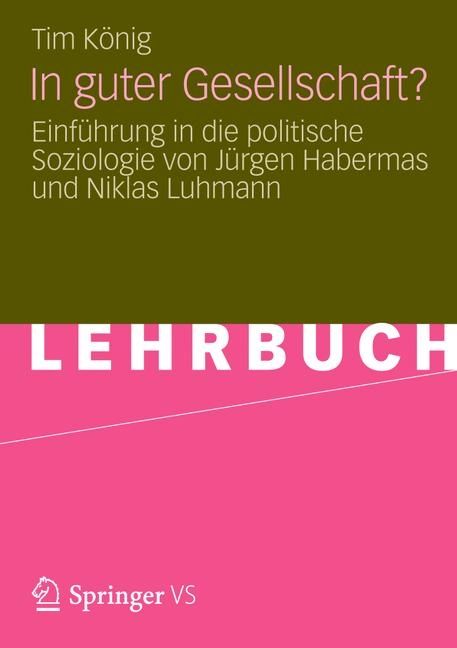 Tim König

In guter Gesellschaft?

Einführung in die politische Soziologie von Jürgen Habermas und Niklas Luhmann

LEHRBUCH

Springer VS